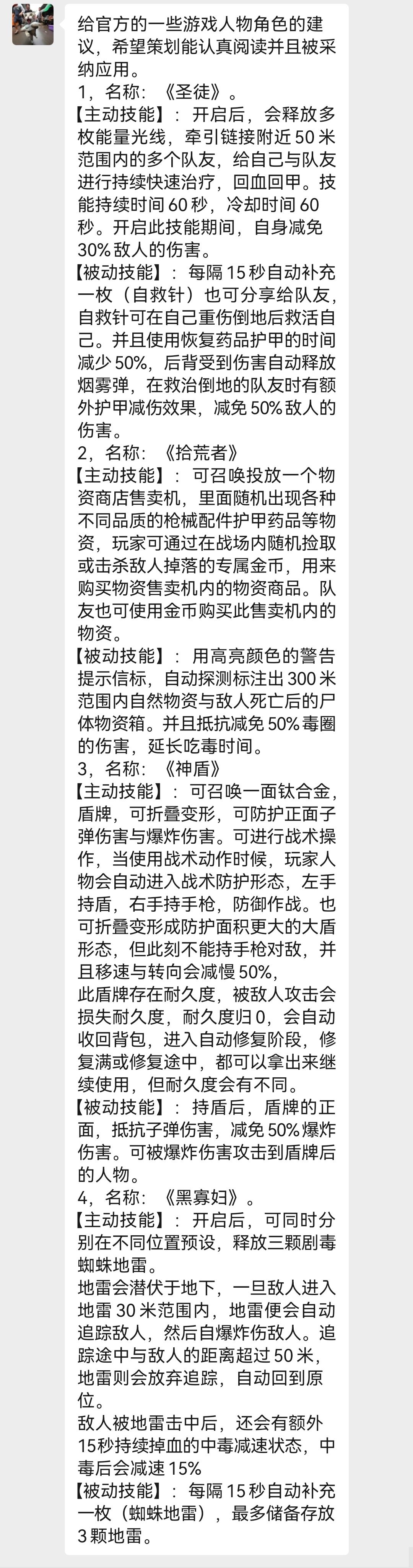 给官方的一些游戏人物角色的建议，希望策划能认真阅读并且被采纳应用。
1，名称：《圣徒》。
【主动技能】：开启后，会释放多枚能量光线，牵引链接附近50米范围内的多个队友，给自己与队友进行持续快速治疗，回血回甲。技能持续时间60秒，冷却时间60秒。开启此技能期间，自身减免30%敌人的伤害。
【被动技能】：每隔15秒自动补充一枚（自救针）也可分享给队友，自救针可在自己重伤倒地后救活自己。并且使用恢复药品护甲的时间减少50%，后背受到伤害自动释放烟雾弹，在救治倒地的队友时有额外护甲减伤效果，减免50%敌人的伤害。
2，名称：《拾荒者》
【主动技能】：可召唤投放一个物资商店售卖机，里面随机出现各种不同品质的枪械配件护甲药品等物资，玩家可通过在战场内随机捡取或击杀敌人掉落的专属金币，用来购买物资售卖机内的物资商品。队友也可使用金币购买此售卖机内的物资。
【被动技能】：用高亮颜色的警告提示信标，自动探测标注出300米范围内自然物资与敌人死亡后的尸体物资箱。并且抵抗减免50%毒圈的伤害，延长吃毒时间。
3，名称：《神盾》
【主动技能】：可召唤一面钛合金，盾牌，可折叠变形，可防护正面子弹伤害与爆炸伤害。可进行战术操作，当使用战术动作时候，玩家人物会自动进入战术防护形态，左手持盾，右手持手枪，防御作战。也可折叠变形成防护面积更大的大盾形态，但此刻不能持手枪对敌，并且移速与转向会减慢50%，
此盾牌存在耐久度，被敌人攻击会损失耐久度，耐久度归0，会自动收回背包，进入自动修复阶段，修复满或修复途中，都可以拿出来继续使用，但耐久度会有不同。
【被动技能】：持盾后，盾牌的正面，抵抗子弹伤害，减免50%爆炸伤害。可被爆炸伤害攻击到盾牌后的人物。
4，名称：《黑寡妇》。
【主动技能】：开启后，可同时分别在不同位置预设，释放三颗剧毒蜘蛛地雷。
地雷会潜伏于地下，一旦敌人进入地雷30米范围内，地雷便会自动追踪敌人，然后自爆炸伤敌人。追踪途中与敌人的距离超过50米，地雷则会放弃追踪，自动回到原位。
敌人被地雷击中后，还会有额外15秒持续掉血的中毒减速状态，中毒后会减速15%
【被动技能】：每隔15秒自动补充一枚（蜘蛛地雷），最多储备存放3颗地雷。